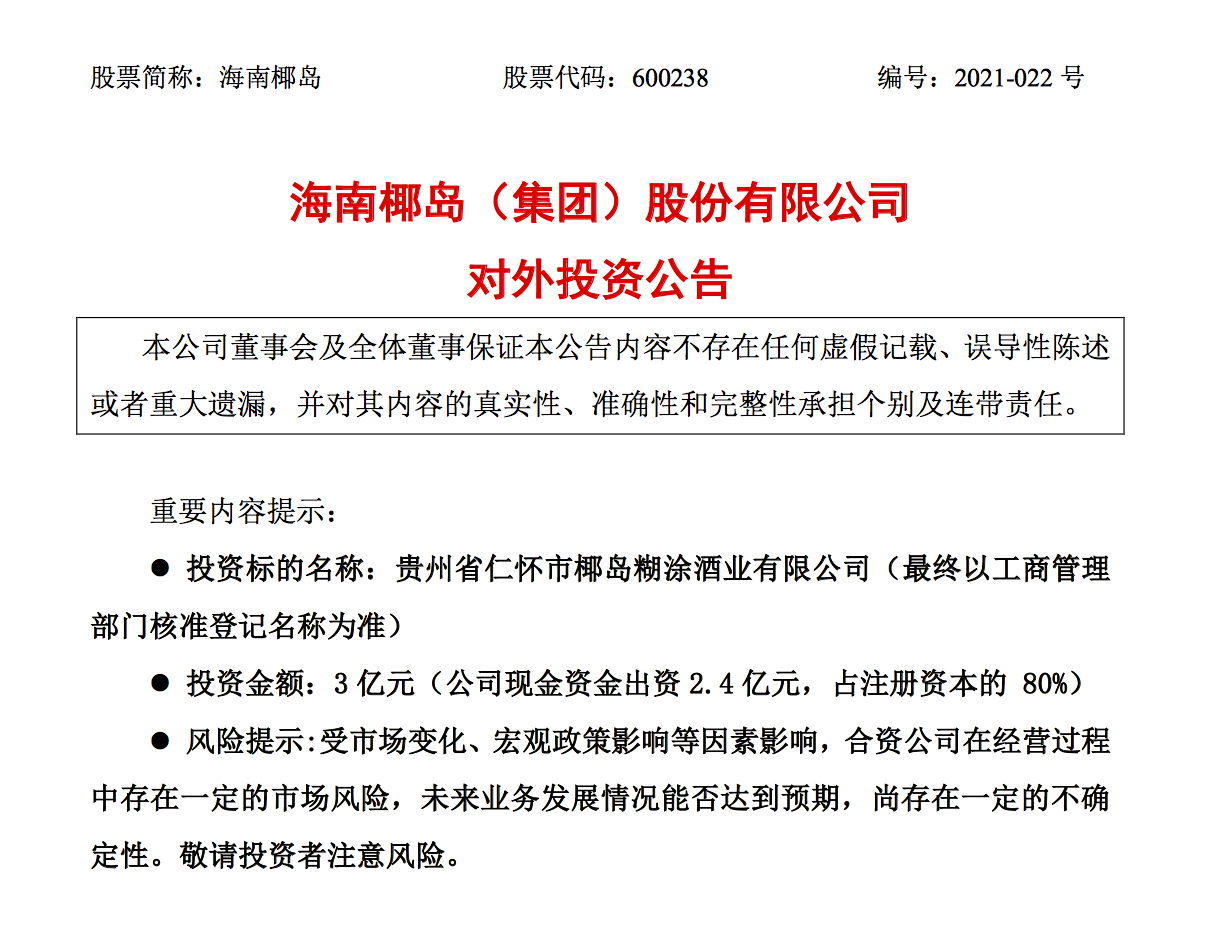 股票简称：海南椰岛　　股票代码：600238　　编号：2021-022 号

海南椰岛（集团）股份有限公司
对外投资公告

本公司董事会及全体董事保证本公告内容不存在任何虚假记载、误导性陈述或者重大遗漏，并对其内容的真实性、准确性和完整性承担个别及连带责任。

重要内容提示：

● 投资标的名称：贵州省仁怀市椰岛糊涂酒业有限公司（最终以工商管理部门核准登记名称为准）

● 投资金额：3 亿元（公司现金资金出资 2.4 亿元，占注册资本的 80%）

● 风险提示:受市场变化、宏观政策影响等因素影响，合资公司在经营过程中存在一定的市场风险，未来业务发展情况能否达到预期，尚存在一定的不确定性。敬请投资者注意风险。